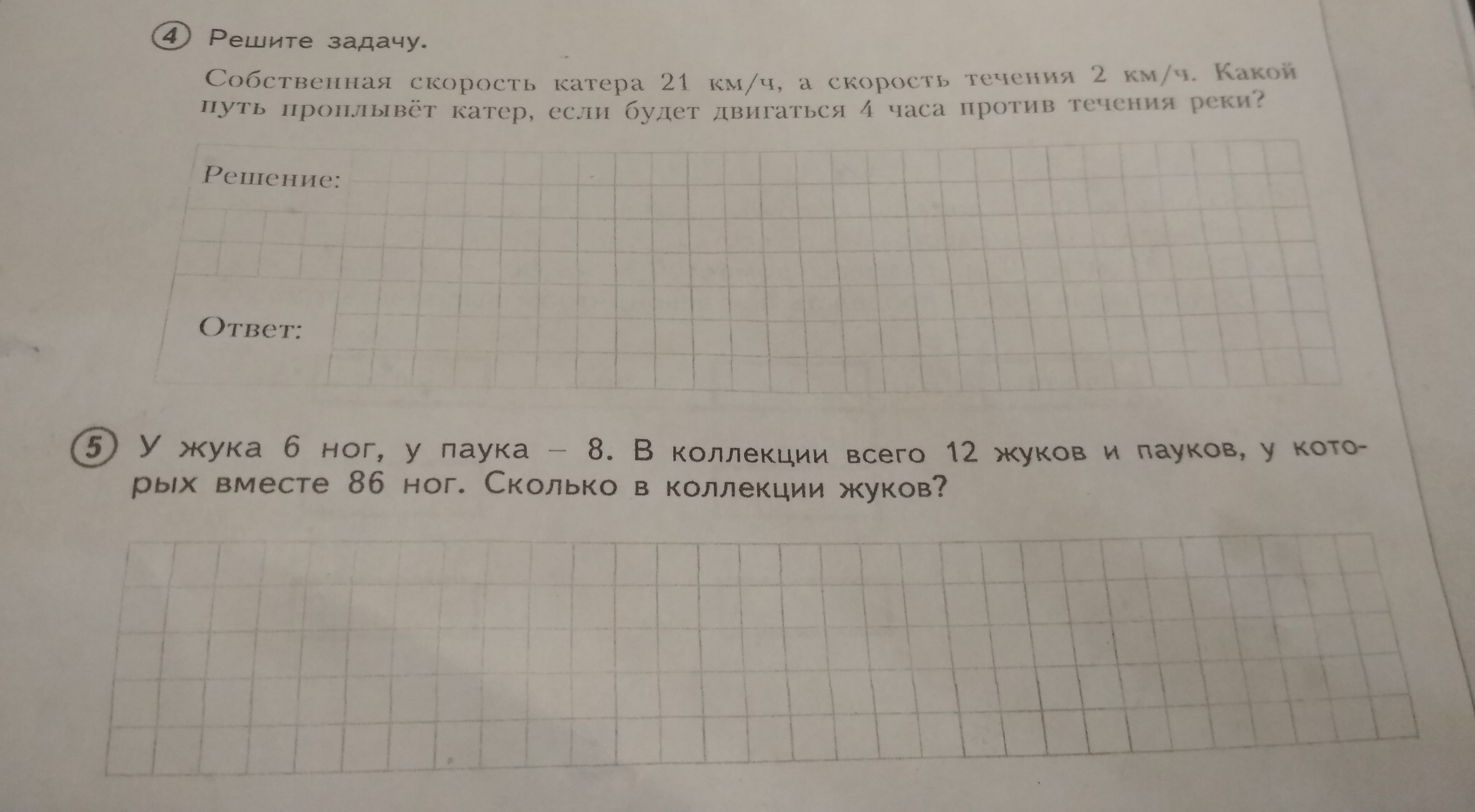 4 Решите задачу.

Собственная скорость катера 21 км/ч, а скорость течения 2 км/ч. Какой путь проплывёт катер, если будет двигаться 4 часа против течения реки?

Решение:

Ответ:

5 У жука 6 ног, у паука – 8. В коллекции всего 12 жуков и пауков, у которых вместе 86 ног. Сколько в коллекции жуков?